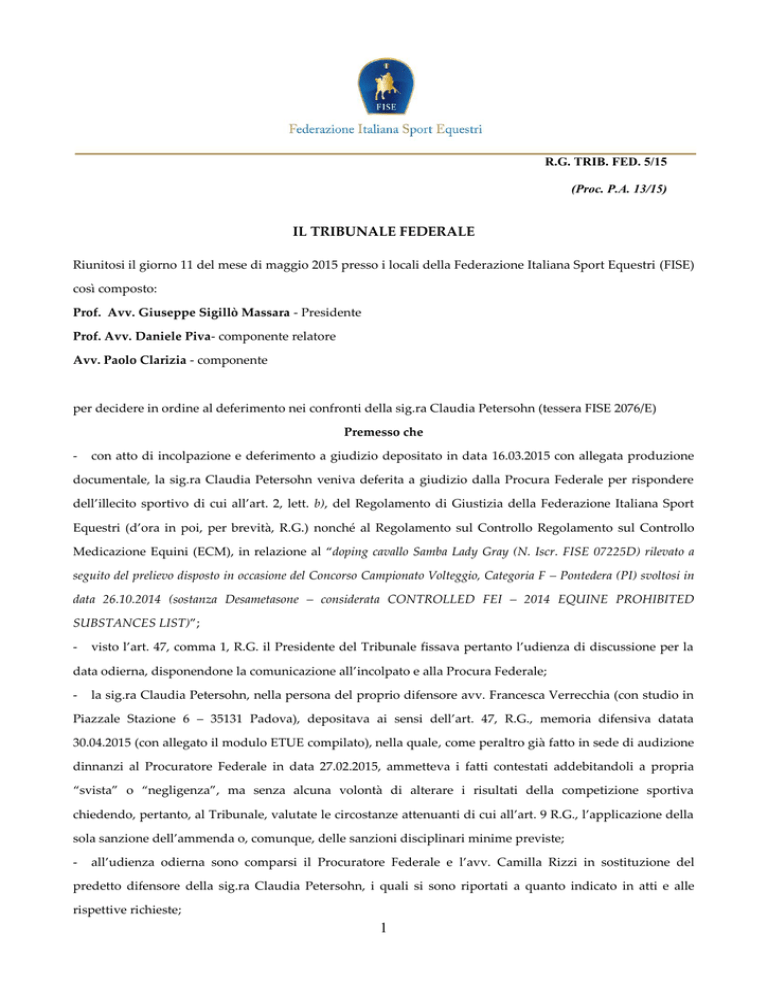 FISE

Federazione Italiana Sport Equestri

R.G. TRIB. FED. 5/15

(Proc. P.A. 13/15)

IL TRIBUNALE FEDERALE

Riunitosi il giorno 11 del mese di maggio 2015 presso i locali della Federazione Italiana Sport Equestri (FISE) così composto:

Prof. Avv. Giuseppe Sigillò Massara - Presidente

Prof. Avv. Daniele Piva- componente relatore

Avv. Paolo Clarizia - componente

per decidere in ordine al deferimento nei confronti della sig.ra Claudia Petersohn (tessera FISE 2076/E)

Premesso che

- con atto di incolpazione e deferimento a giudizio depositato in data 16.03.2015 con allegata produzione documentale, la sig.ra Claudia Petersohn veniva deferita a giudizio dalla Procura Federale per rispondere dell'illecito sportivo di cui all'art. 2, lett. b), del Regolamento di Giustizia della Federazione Italiana Sport Equestri (d'ora in poi, per brevità, R.G.) nonché al Regolamento sul Controllo Regolamento sul Controllo Medicazione Equini (ECM), in relazione al "doping cavallo Samba Lady Gray (N. Iscr. FISE 07225D) rilevato a seguito del prelievo disposto in occasione del Concorso Campionato Volteggio, Categoria F – Pontedera (PI) svoltosi in data 26.10.2014 (sostanza Desametasone – considerata CONTROLLED FEI – 2014 EQUINE PROHIBITED SUBSTANCES LIST)";

- visto l'art. 47, comma 1, R.G. il Presidente del Tribunale fissava pertanto l'udienza di discussione per la data odierna, disponendone la comunicazione all'incolpato e alla Procura Federale;

- la sig.ra Claudia Petersohn, nella persona del proprio difensore avv. Francesca Verrecchia (con studio in Piazzale Stazione 6 – 35131 Padova), depositava ai sensi dell'art. 47, R.G., memoria difensiva datata 30.04.2015 (con allegato il modulo ETUE compilato), nella quale, come peraltro già fatto in sede di audizione dinnanzi al Procuratore Federale in data 27.02.2015, ammetteva i fatti contestati addebitandoli a propria "svista" o "negligenza", ma senza alcuna volontà di alterare i risultati della competizione sportiva chiedendo, pertanto, al Tribunale, valutate le circostanze attenuanti di cui all'art. 9 R.G., l'applicazione della sola sanzione dell'ammenda o, comunque, delle sanzioni disciplinari minime previste;

- all'udienza odierna sono comparsi il Procuratore Federale e l'avv. Camilla Rizzi in sostituzione del predetto difensore della sig.ra Claudia Petersohn, i quali si sono riportati a quanto indicato in atti e alle rispettive richieste;

1